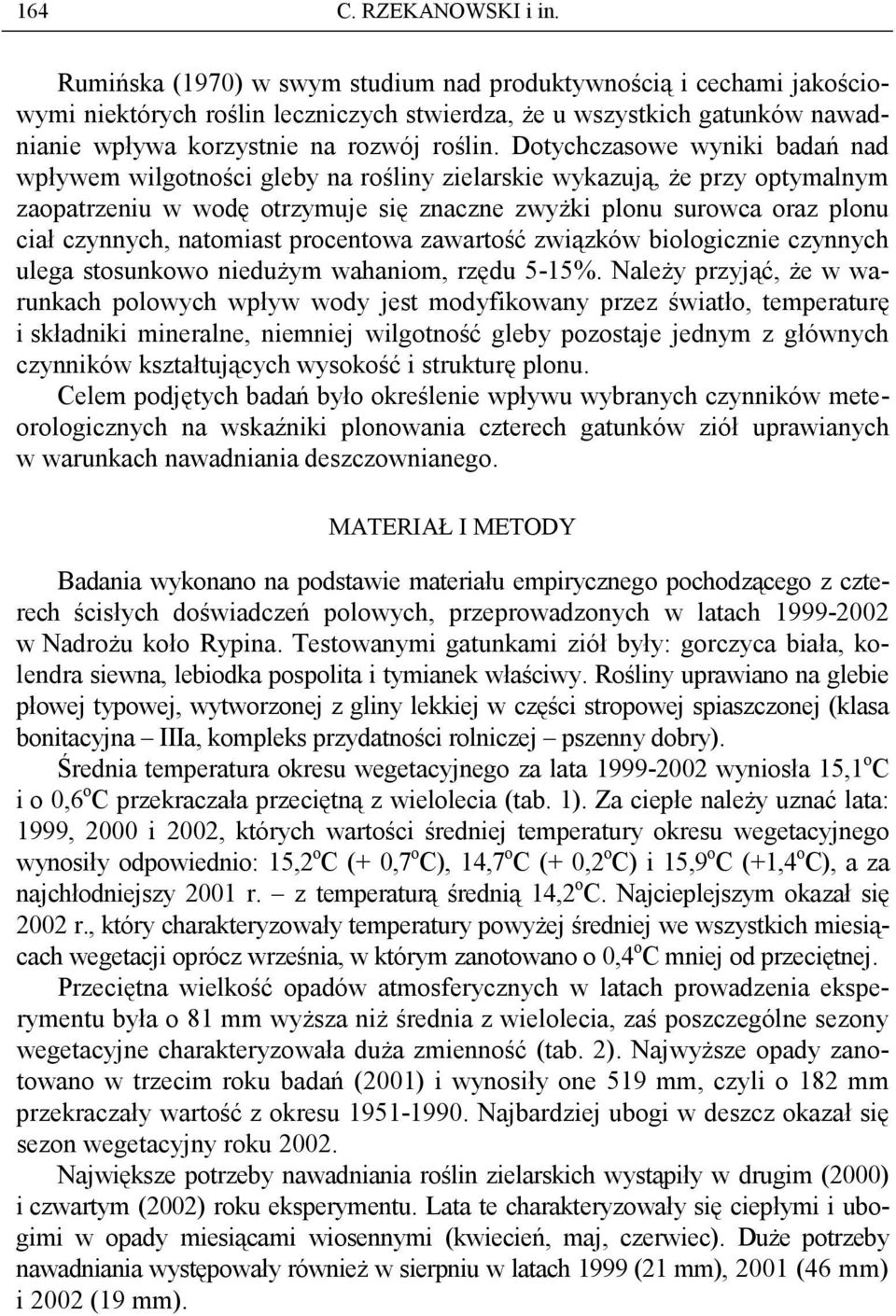 164 C. RZEKANOWSKI i in.

Rumińska (1970) w swym studium nad produktywnością i cechami jakościowymi niektórych roślin leczniczych stwierdza, że u wszystkich gatunków nawadnianie wpływa korzystnie na rozwój roślin. Dotychczasowe wyniki badań nad wpływem wilgotności gleby na rośliny zielarskie wykazują, że przy optymalnym zaopatrzeniu w wodę otrzymuje się znaczne zwyżki plonu surowca oraz plonu ciał czynnych, natomiast procentowa zawartość związków biologicznie czynnych ulega stosunkowo niedużym wahaniom, rzędu 5-15%. Należy przyjąć, że w warunkach polowych wpływ wody jest modyfikowany przez światło, temperaturę i składniki mineralne, niemniej wilgotność gleby pozostaje jednym z głównych czynników kształtujących wysokość i strukturę plonu.

Celem podjętych badań było określenie wpływu wybranych czynników meteorologicznych na wskaźniki plonowania czterech gatunków ziół uprawianych w warunkach nawadniania deszczownianego.

MATERIAŁ I METODY

Badania wykonano na podstawie materiału empirycznego pochodzącego z czterech ścisłych doświadczeń polowych, przeprowadzonych w latach 1999-2002 w Nadrożu koło Rypina. Testowanymi gatunkami ziół były: gorczyca biała, kolendra siewna, lebiodka pospolita i tymianek właściwy. Rośliny uprawiano na glebie płowej typowej, wytworzonej z gliny lekkiej w części stropowej spiaszczonej (klasa bonitacyjna – IIIa, kompleks przydatności rolniczej – pszenny dobry).

Średnia temperatura okresu wegetacyjnego za lata 1999-2002 wyniosła 15,1$^o$C i o 0,6$^o$C przekraczała przeciętną z wielolecia (tab. 1). Za ciepłe należy uznać lata: 1999, 2000 i 2002, których wartości średniej temperatury okresu wegetacyjnego wynosiły odpowiednio: 15,2$^o$C (+ 0,7$^o$C), 14,7$^o$C (+ 0,2$^o$C) i 15,9$^o$C (+1,4$^o$C), a za najchłodniejszy 2001 r. – z temperaturą średnią 14,2$^o$C. Najcieplejszym okazał się 2002 r., który charakteryzowały temperatury powyżej średniej we wszystkich miesiącach wegetacji oprócz września, w którym zanotowano o 0,4$^o$C mniej od przeciętnej.

Przeciętna wielkość opadów atmosferycznych w latach prowadzenia eksperymentu była o 81 mm wyższa niż średnia z wielolecia, zaś poszczególne sezony wegetacyjne charakteryzowała duża zmienność (tab. 2). Najwyższe opady zanotowano w trzecim roku badań (2001) i wynosiły one 519 mm, czyli o 182 mm przekraczały wartość z okresu 1951-1990. Najbardziej ubogi w deszcz okazał się sezon wegetacyjny roku 2002.

Największe potrzeby nawadniania roślin zielarskich wystąpiły w drugim (2000) i czwartym (2002) roku eksperymentu. Lata te charakteryzowały się ciepłymi i ubogimi w opady miesiącami wiosennymi (kwiecień, maj, czerwiec). Duże potrzeby nawadniania występowały również w sierpniu w latach 1999 (21 mm), 2001 (46 mm) i 2002 (19 mm).